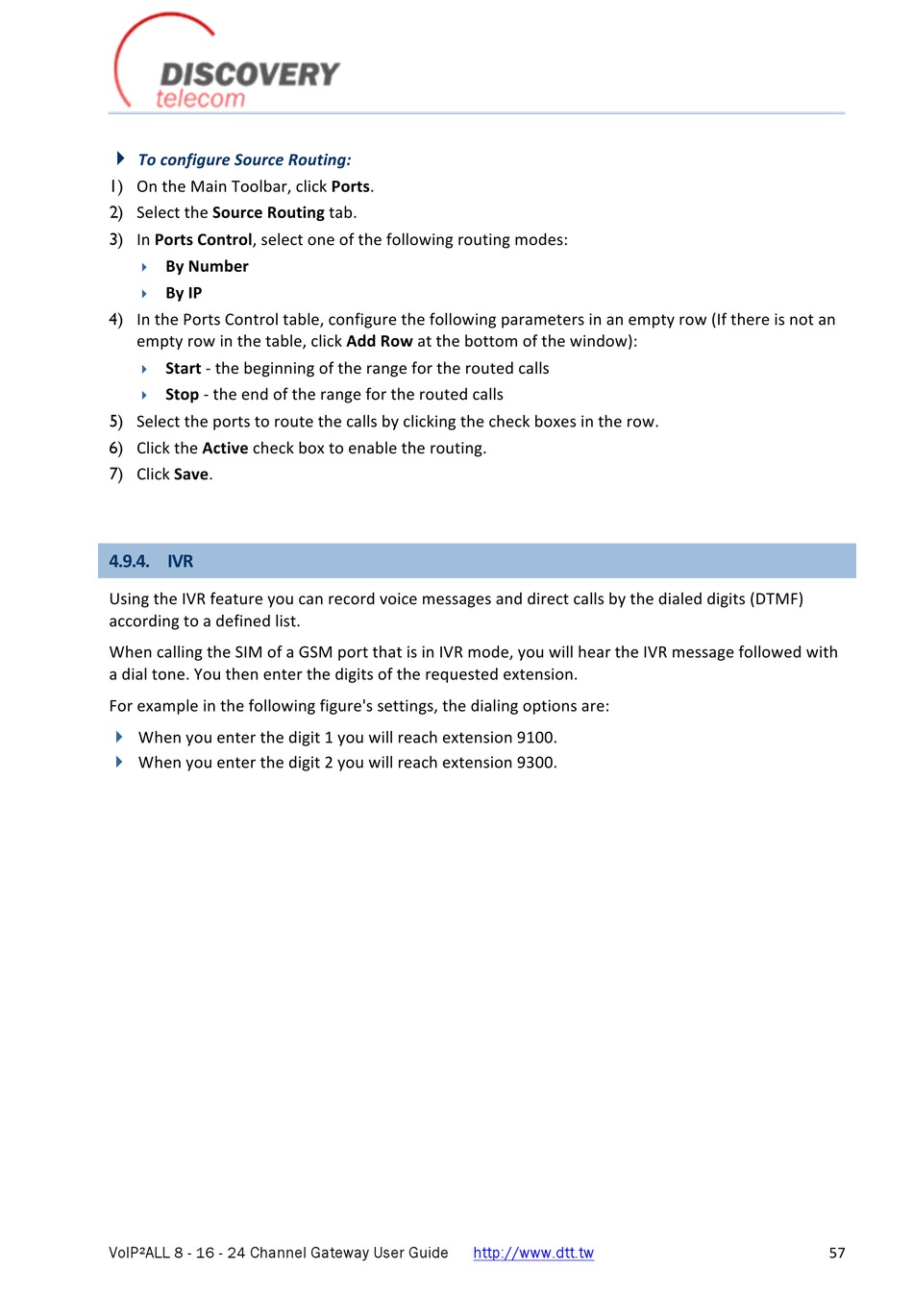 DISCOVERY
telecom

To configure Source Routing:

1) On the Main Toolbar, click Ports.
2) Select the Source Routing tab.
3) In Ports Control, select one of the following routing modes:
By Number
By IP
4) In the Ports Control table, configure the following parameters in an empty row (If there is not an empty row in the table, click Add Row at the bottom of the window):
Start - the beginning of the range for the routed calls
Stop - the end of the range for the routed calls
5) Select the ports to route the calls by clicking the check boxes in the row.
6) Click the Active check box to enable the routing.
7) Click Save.

4.9.4. IVR

Using the IVR feature you can record voice messages and direct calls by the dialed digits (DTMF) according to a defined list.

When calling the SIM of a GSM port that is in IVR mode, you will hear the IVR message followed with a dial tone. You then enter the digits of the requested extension.

For example in the following figure's settings, the dialing options are:

When you enter the digit 1 you will reach extension 9100.
When you enter the digit 2 you will reach extension 9300.

VoIP²ALL 8 - 16 - 24 Channel Gateway User Guide http://www.dtt.tw 57